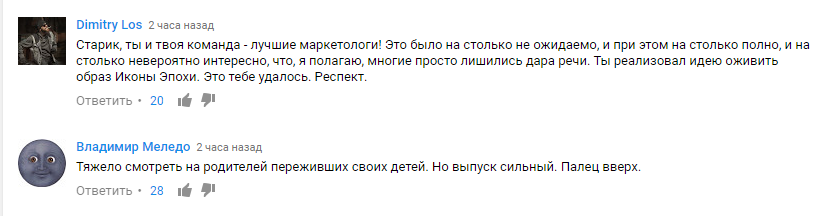 Dimitry Los 2 часа назад
Старик, ты и твоя команда - лучшие маркетологи! Это было на столько не ожидаемо, и при этом на столько полно, и на столько невероятно интересно, что, я полагаю, многие просто лишились дара речи. Ты реализовал идею оживить образ Иконы Эпохи. Это тебе удалось. Респект.
Ответить • 20

Владимир Меледо 2 часа назад
Тяжело смотреть на родителей переживших своих детей. Но выпуск сильный. Палец вверх.
Ответить • 28